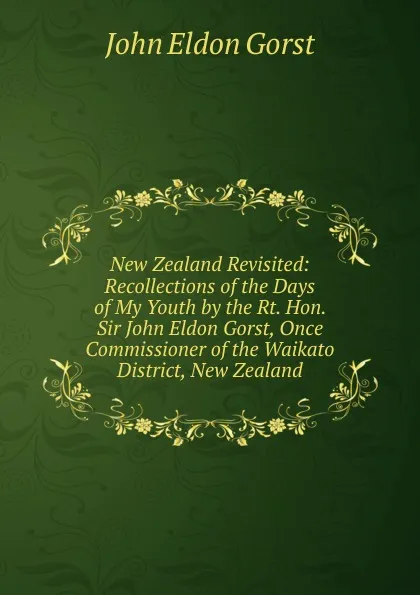 John Eldon Gorst

New Zealand Revisited: Recollections of the Days of My Youth by the Rt. Hon. Sir John Eldon Gorst, Once Commissioner of the Waikato District, New Zealand